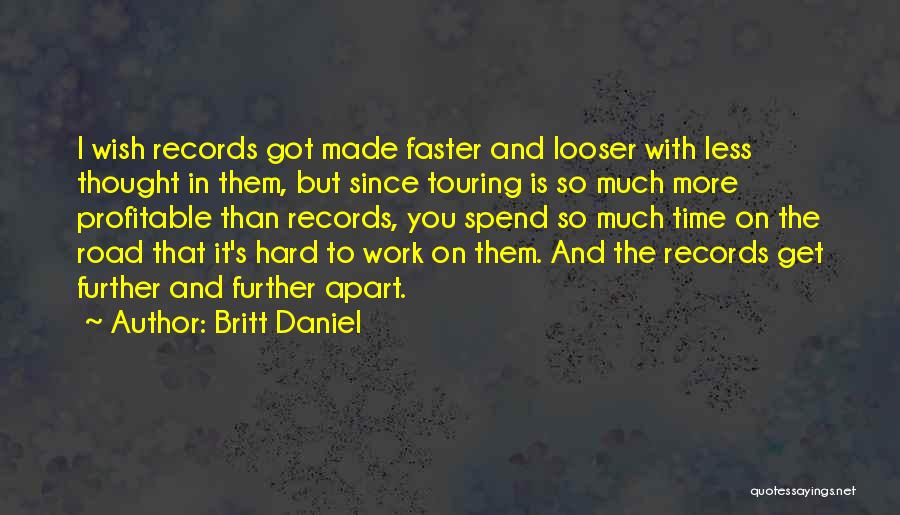 I wish records got made faster and looser with less thought in them, but since touring is so much more profitable than records, you spend so much time on the road that it's hard to work on them. And the records get further and further apart.

~ Author: Britt Daniel

quotessayings.net